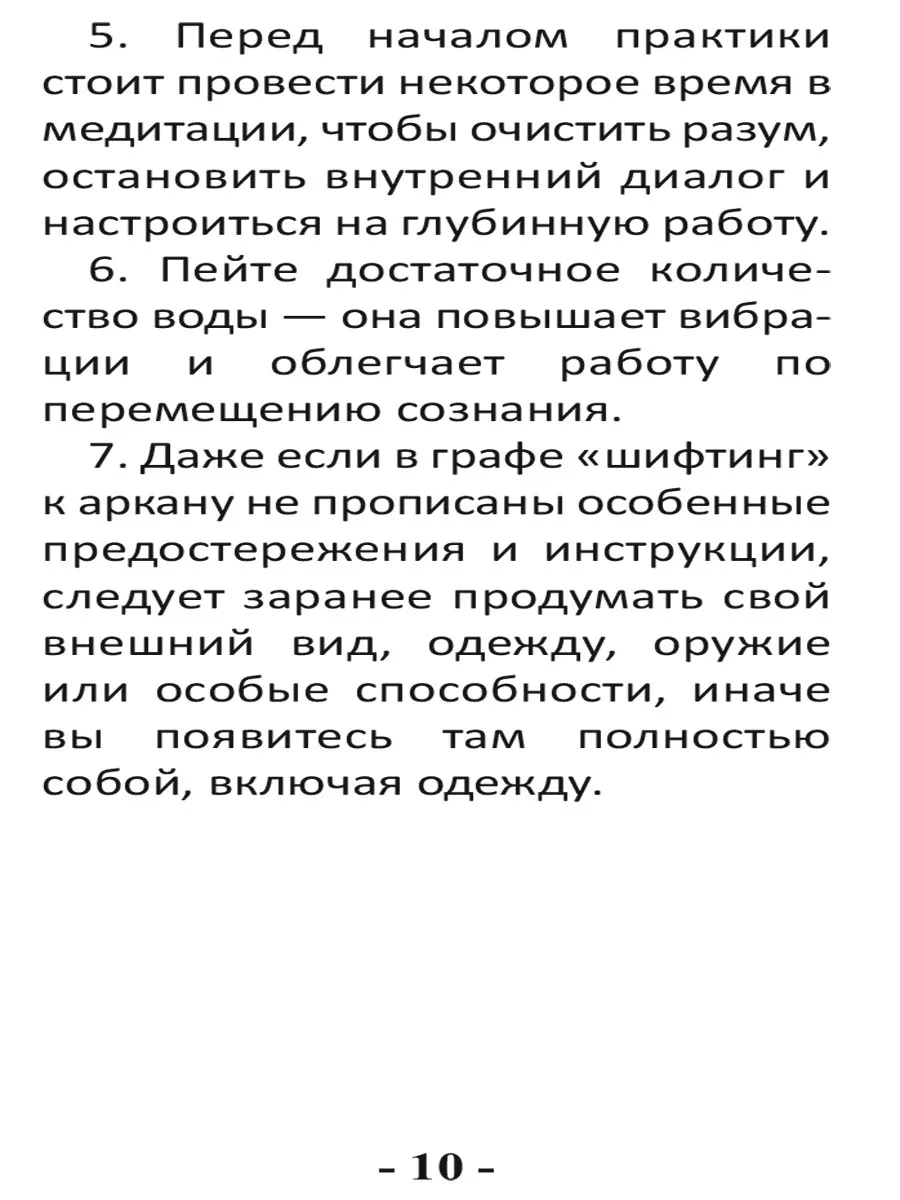 5. Перед началом практики стоит провести некоторое время в медитации, чтобы очистить разум, остановить внутренний диалог и настроиться на глубинную работу.

6. Пейте достаточное количество воды — она повышает вибрации и облегчает работу по перемещению сознания.

7. Даже если в графе «шифтинг» к аркану не прописаны особенные предостережения и инструкции, следует заранее продумать свой внешний вид, одежду, оружие или особые способности, иначе вы появитесь там полностью собой, включая одежду.

- 10 -